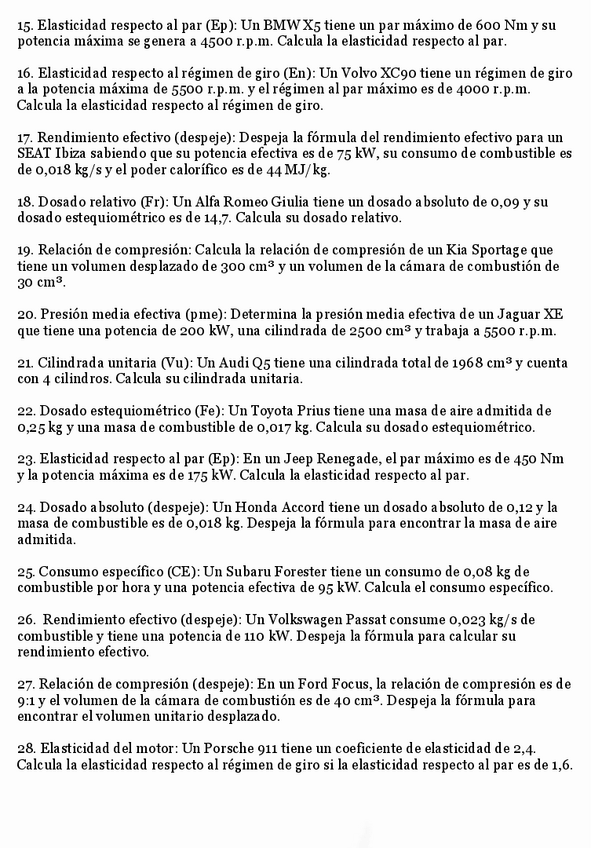 15. Elasticidad respecto al par (Ep): Un BMW X5 tiene un par máximo de 600 Nm y su potencia máxima se genera a 4500 r.p.m. Calcula la elasticidad respecto al par.

16. Elasticidad respecto al régimen de giro (En): Un Volvo XC90 tiene un régimen de giro a la potencia máxima de 5500 r.p.m. y el régimen al par máximo es de 4000 r.p.m. Calcula la elasticidad respecto al régimen de giro.

17. Rendimiento efectivo (despeje): Despeja la fórmula del rendimiento efectivo para un SEAT Ibiza sabiendo que su potencia efectiva es de 75 kW, su consumo de combustible es de 0,018 kg/s y el poder calorífico es de 44 MJ/kg.

18. Dosado relativo (Fr): Un Alfa Romeo Giulia tiene un dosado absoluto de 0,09 y su dosado estequiométrico es de 14,7. Calcula su dosado relativo.

19. Relación de compresión: Calcula la relación de compresión de un Kia Sportage que tiene un volumen desplazado de 300 $cm^3$ y un volumen de la cámara de combustión de 30 $cm^3$.

20. Presión media efectiva (pme): Determina la presión media efectiva de un Jaguar XE que tiene una potencia de 200 kW, una cilindrada de 2500 $cm^3$ y trabaja a 5500 r.p.m.

21. Cilindrada unitaria (Vu): Un Audi Q5 tiene una cilindrada total de 1968 $cm^3$ y cuenta con 4 cilindros. Calcula su cilindrada unitaria.

22. Dosado estequiométrico (Fe): Un Toyota Prius tiene una masa de aire admitida de 0,25 kg y una masa de combustible de 0,017 kg. Calcula su dosado estequiométrico.

23. Elasticidad respecto al par (Ep): En un Jeep Renegade, el par máximo es de 450 Nm y la potencia máxima es de 175 kW. Calcula la elasticidad respecto al par.

24. Dosado absoluto (despeje): Un Honda Accord tiene un dosado absoluto de 0,12 y la masa de combustible es de 0,018 kg. Despeja la fórmula para encontrar la masa de aire admitida.

25. Consumo específico (CE): Un Subaru Forester tiene un consumo de 0,08 kg de combustible por hora y una potencia efectiva de 95 kW. Calcula el consumo específico.

26. Rendimiento efectivo (despeje): Un Volkswagen Passat consume 0,023 kg/s de combustible y tiene una potencia de 110 kW. Despeja la fórmula para calcular su rendimiento efectivo.

27. Relación de compresión (despeje): En un Ford Focus, la relación de compresión es de 9:1 y el volumen de la cámara de combustión es de 40 $cm^3$. Despeja la fórmula para encontrar el volumen unitario desplazado.

28. Elasticidad del motor: Un Porsche 911 tiene un coeficiente de elasticidad de 2,4. Calcula la elasticidad respecto al régimen de giro si la elasticidad respecto al par es de 1,6.